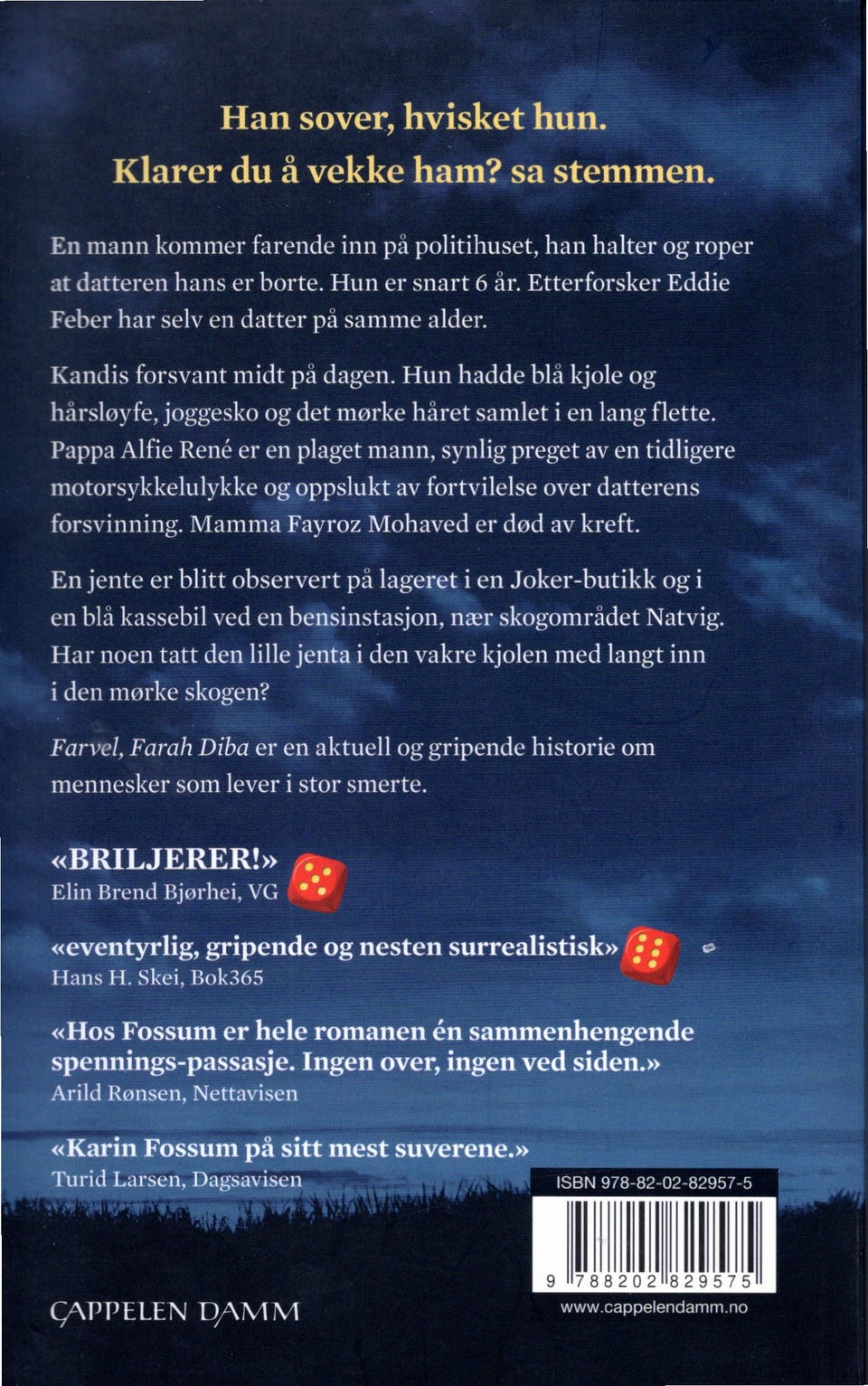 Han sover, hvisket hun.
Klarer du å vekke ham? sa stemmen.

En mann kommer farende inn på politihuset, han halter og roper at datteren hans er borte. Hun er snart 6 år. Etterforsker Eddie Feber har selv en datter på samme alder.

Kandis forsvant midt på dagen. Hun hadde blå kjole og hårsløyfe, joggesko og det mørke håret samlet i en lang flette. Pappa Alfie René er en plaget mann, synlig preget av en tidligere motorsykkelulykke og oppslukt av fortvilelse over datterens forsvinning. Mamma Fayroz Mohaved er død av kreft.

En jente er blitt observert på lageret i en Joker-butikk og i en blå kassebil ved en bensinstasjon, nær skogområdet Natvig. Har noen tatt den lille jenta i den vakre kjolen med langt inn i den mørke skogen?

Farvel, Farah Diba er en aktuell og gripende historie om mennesker som lever i stor smerte.

«BRILJERER!»
Elin Brend Bjørhei, VG

«eventyrlig, gripende og nesten surrealistisk»
Hans H. Skei, Bok365

«Hos Fossum er hele romanen én sammenhengende spennings-passasje. Ingen over, ingen ved siden.»
Arild Rønsen, Nettavisen

«Karin Fossum på sitt mest suverene.»
Turid Larsen, Dagsavisen

ISBN 978-82-02-82957-5
9 788202 829575
www.cappelendamm.no

CAPPELEN DAMM